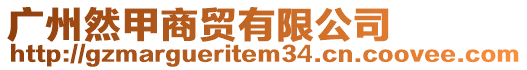 广州然甲商贸有限公司
http://gzmargueritem34.cn.coovee.com